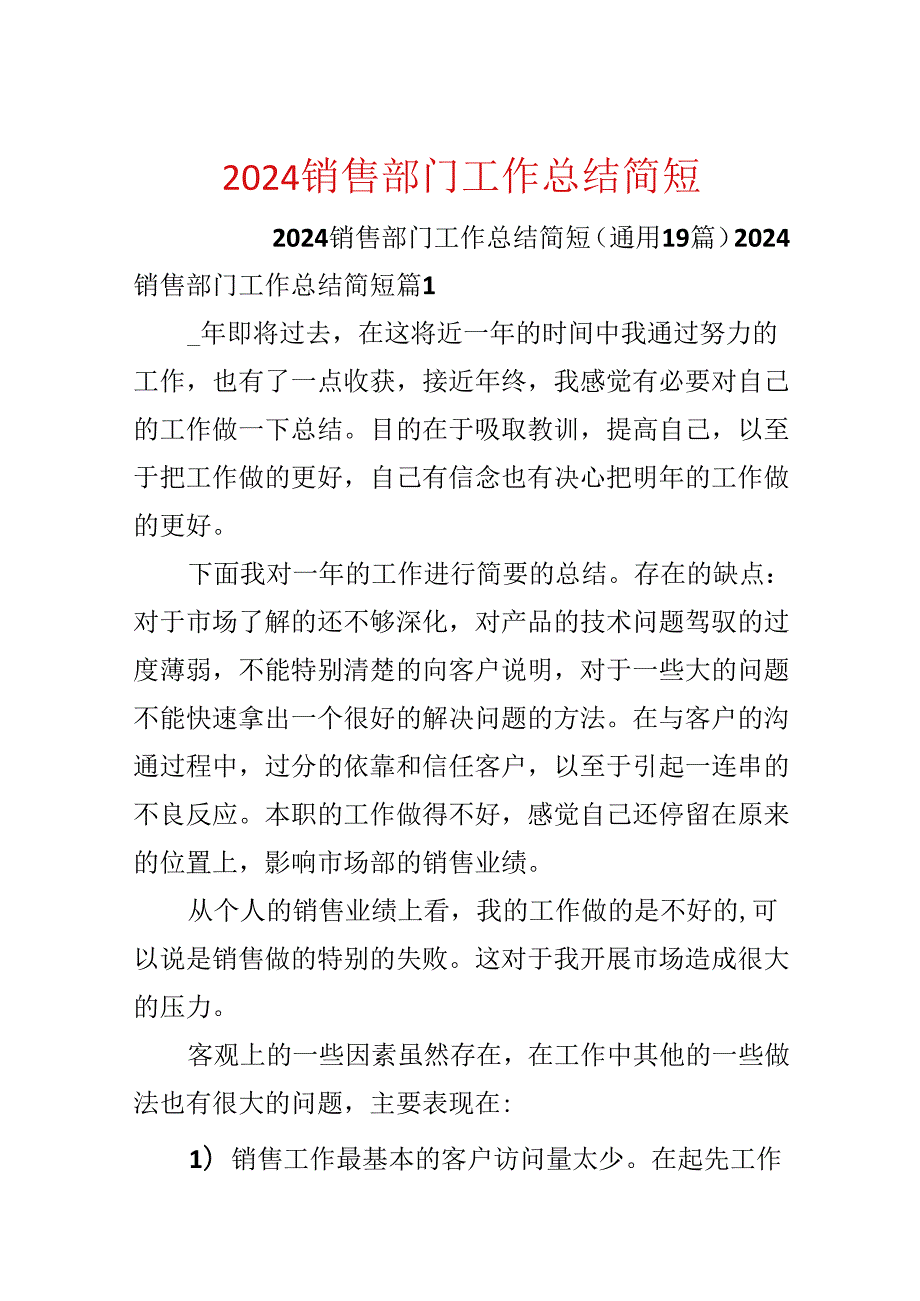 2024销售部门工作总结简短

2024销售部门工作总结简短（通用19篇）2024销售部门工作总结简短篇1

_年即将过去，在这将近一年的时间中我通过努力的工作，也有了一点收获，接近年终，我感觉有必要对自己的工作做一下总结。目的在于吸取教训，提高自己，以至于把工作做的更好，自己有信念也有决心把明年的工作做的更好。

下面我对一年的工作进行简要的总结。存在的缺点：对于市场了解的还不够深化，对产品的技术问题驾驭的过度薄弱，不能特别清楚的向客户说明，对于一些大的问题不能快速拿出一个很好的解决问题的方法。在与客户的沟通过程中，过分的依靠和信任客户，以至于引起一连串的不良反应。本职的工作做得不好，感觉自己还停留在原来的位置上，影响市场部的销售业绩。

从个人的销售业绩上看，我的工作做的是不好的,可以说是销售做的特别的失败。这对于我开展市场造成很大的压力。

客观上的一些因素虽然存在，在工作中其他的一些做法也有很大的问题，主要表现在:

1）销售工作最基本的客户访问量太少。在起先工作